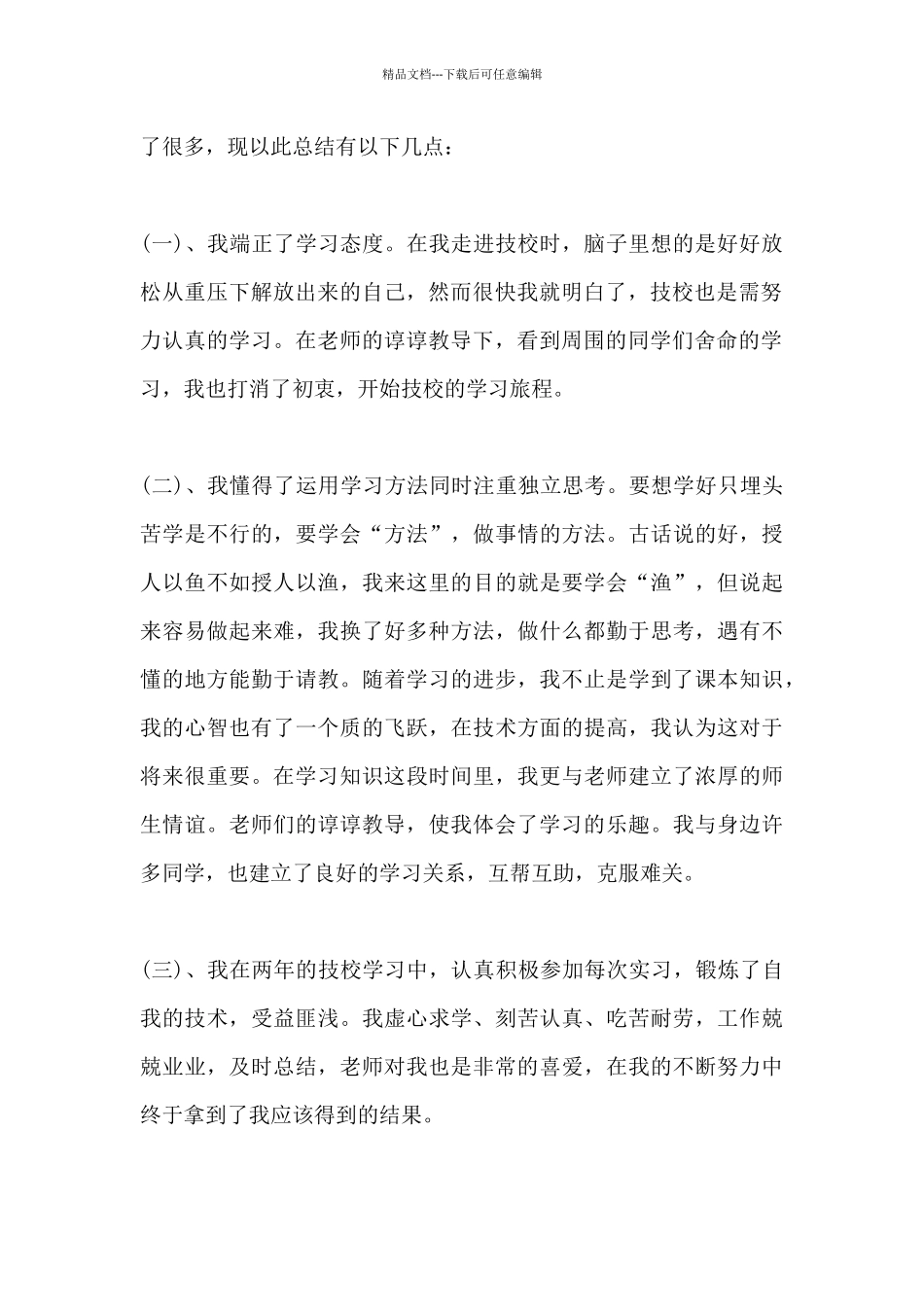 精品文档---下载后可任意编辑

了很多，现以此总结有以下几点：

(一)、我端正了学习态度。在我走进技校时，脑子里想的是好好放松从重压下解放出来的自己，然而很快我就明白了，技校也是需努力认真的学习。在老师的谆谆教导下，看到周围的同学们舍命的学习，我也打消了初衷，开始技校的学习旅程。

(二)、我懂得了运用学习方法同时注重独立思考。要想学好只埋头苦学是不行的，要学会“方法”，做事情的方法。古话说的好，授人以鱼不如授人以渔，我来这里的目的就是要学会“渔”，但说起来容易做起来难，我换了好多种方法，做什么都勤于思考，遇有不懂的地方能勤于请教。随着学习的进步，我不止是学到了课本知识，我的心智也有了一个质的飞跃，在技术方面的提高，我认为这对于将来很重要。在学习知识这段时间里，我更与老师建立了浓厚的师生情谊。老师们的谆谆教导，使我体会了学习的乐趣。我与身边许多同学，也建立了良好的学习关系，互帮互助，克服难关。

(三)、我在两年的技校学习中，认真积极参加每次实习，锻炼了自我的技术，受益匪浅。我虚心求学、刻苦认真、吃苦耐劳，工作兢兢业业，及时总结，老师对我也是非常的喜爱，在我的不断努力中终于拿到了我应该得到的结果。